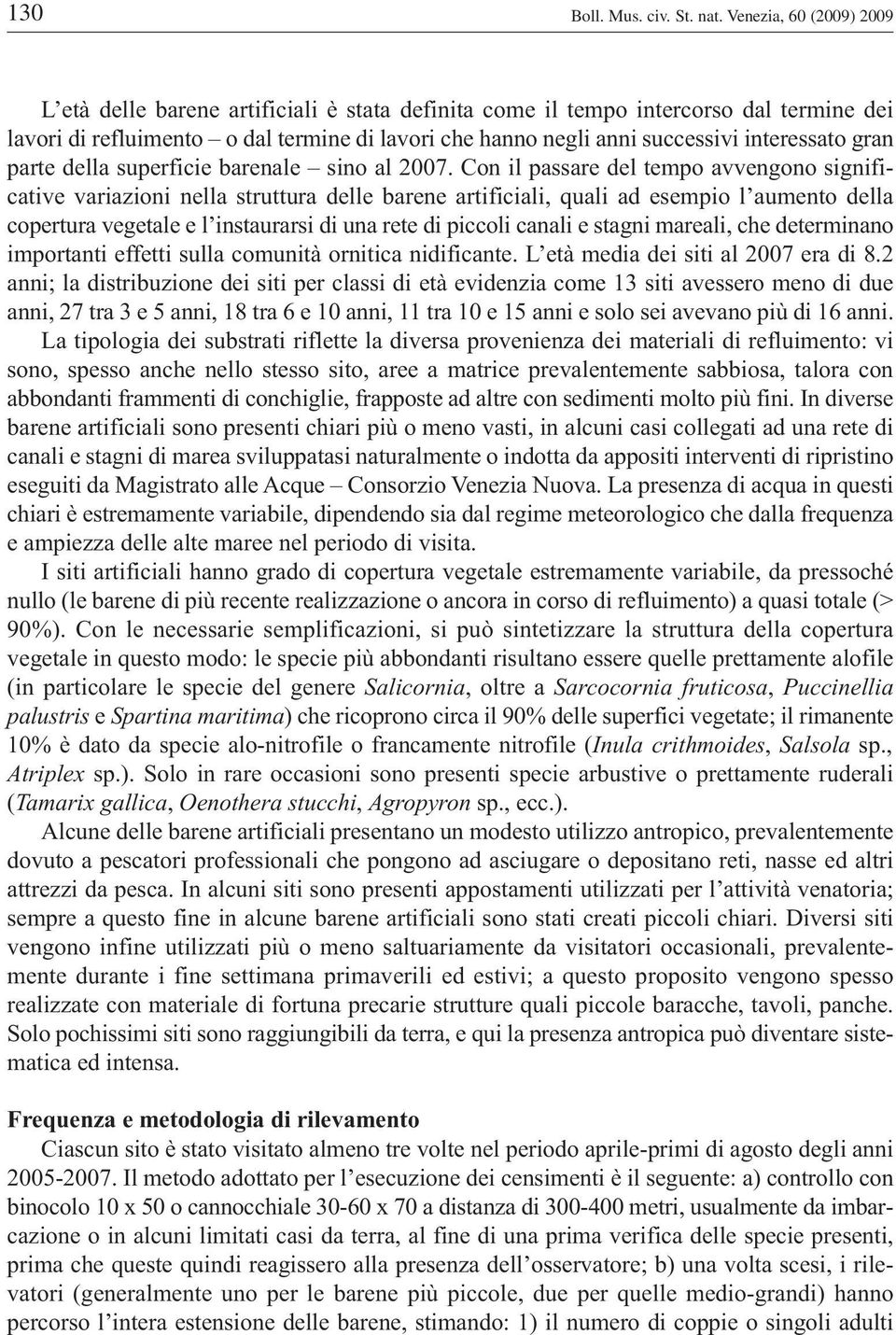 130 Boll. Mus. civ. St. nat. Venezia, 60 (2009) 2009

L'età delle barene artificiali è stata definita come il tempo intercorso dal termine dei lavori di refluimento – o dal termine di lavori che hanno negli anni successivi interessato gran parte della superficie barenale – sino al 2007. Con il passare del tempo avvengono significative variazioni nella struttura delle barene artificiali, quali ad esempio l'aumento della copertura vegetale e l'instaurarsi di una rete di piccoli canali e stagni mareali, che determinano importanti effetti sulla comunità ornitica nidificante. L'età media dei siti al 2007 era di 8.2 anni; la distribuzione dei siti per classi di età evidenzia come 13 siti avessero meno di due anni, 27 tra 3 e 5 anni, 18 tra 6 e 10 anni, 11 tra 10 e 15 anni e solo sei avevano più di 16 anni.

La tipologia dei substrati riflette la diversa provenienza dei materiali di refluimento: vi sono, spesso anche nello stesso sito, aree a matrice prevalentemente sabbiosa, talora con abbondanti frammenti di conchiglie, frapposte ad altre con sedimenti molto più fini. In diverse barene artificiali sono presenti chiari più o meno vasti, in alcuni casi collegati ad una rete di canali e stagni di marea sviluppatasi naturalmente o indotta da appositi interventi di ripristino eseguiti da Magistrato alle Acque – Consorzio Venezia Nuova. La presenza di acqua in questi chiari è estremamente variabile, dipendendo sia dal regime meteorologico che dalla frequenza e ampiezza delle alte maree nel periodo di visita.

I siti artificiali hanno grado di copertura vegetale estremamente variabile, da pressoché nullo (le barene di più recente realizzazione o ancora in corso di refluimento) a quasi totale (> 90%). Con le necessarie semplificazioni, si può sintetizzare la struttura della copertura vegetale in questo modo: le specie più abbondanti risultano essere quelle prettamente alofile (in particolare le specie del genere Salicornia, oltre a Sarcocornia fruticosa, Puccinellia palustris e Spartina maritima) che ricoprono circa il 90% delle superfici vegetate; il rimanente 10% è dato da specie alo-nitrofile o francamente nitrofile (Inula crithmoides, Salsola sp., Atriplex sp.). Solo in rare occasioni sono presenti specie arbustive o prettamente ruderali (Tamarix gallica, Oenothera stucchi, Agropyron sp., ecc.).

Alcune delle barene artificiali presentano un modesto utilizzo antropico, prevalentemente dovuto a pescatori professionali che pongono ad asciugare o depositano reti, nasse ed altri attrezzi da pesca. In alcuni siti sono presenti appostamenti utilizzati per l'attività venatoria; sempre a questo fine in alcune barene artificiali sono stati creati piccoli chiari. Diversi siti vengono infine utilizzati più o meno saltuariamente da visitatori occasionali, prevalentemente durante i fine settimana primaverili ed estivi; a questo proposito vengono spesso realizzate con materiale di fortuna precarie strutture quali piccole baracche, tavoli, panche. Solo pochissimi siti sono raggiungibili da terra, e qui la presenza antropica può diventare sistematica ed intensa.

Frequenza e metodologia di rilevamento

Ciascun sito è stato visitato almeno tre volte nel periodo aprile-primi di agosto degli anni 2005-2007. Il metodo adottato per l'esecuzione dei censimenti è il seguente: a) controllo con binocolo 10 x 50 o cannocchiale 30-60 x 70 a distanza di 300-400 metri, usualmente da imbarcazione o in alcuni limitati casi da terra, al fine di una prima verifica delle specie presenti, prima che queste quindi reagissero alla presenza dell'osservatore; b) una volta scesi, i rilevatori (generalmente uno per le barene più piccole, due per quelle medio-grandi) hanno percorso l'intera estensione delle barene, stimando: 1) il numero di coppie o singoli adulti